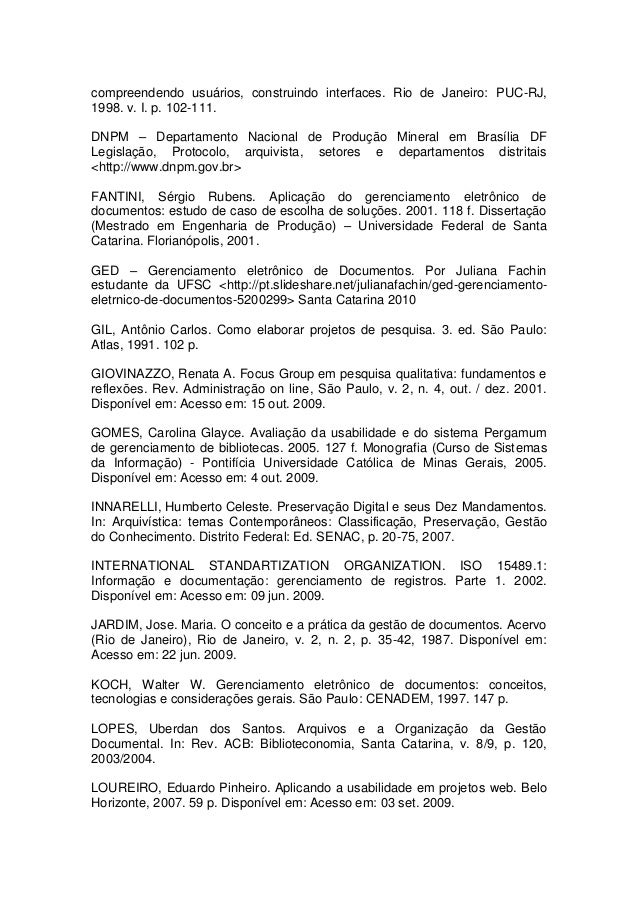 compreendendo usuários, construindo interfaces. Rio de Janeiro: PUC-RJ, 1998. v. I. p. 102-111.

DNPM – Departamento Nacional de Produção Mineral em Brasília DF Legislação, Protocolo, arquivista, setores e departamentos distritais <http://www.dnpm.gov.br>

FANTINI, Sérgio Rubens. Aplicação do gerenciamento eletrônico de documentos: estudo de caso de escolha de soluções. 2001. 118 f. Dissertação (Mestrado em Engenharia de Produção) – Universidade Federal de Santa Catarina. Florianópolis, 2001.

GED – Gerenciamento eletrônico de Documentos. Por Juliana Fachin estudante da UFSC <http://pt.slideshare.net/julianafachin/ged-gerenciamento-eletrnico-de-documentos-5200299> Santa Catarina 2010

GIL, Antônio Carlos. Como elaborar projetos de pesquisa. 3. ed. São Paulo: Atlas, 1991. 102 p.

GIOVINAZZO, Renata A. Focus Group em pesquisa qualitativa: fundamentos e reflexões. Rev. Administração on line, São Paulo, v. 2, n. 4, out. / dez. 2001. Disponível em: Acesso em: 15 out. 2009.

GOMES, Carolina Glayce. Avaliação da usabilidade e do sistema Pergamum de gerenciamento de bibliotecas. 2005. 127 f. Monografia (Curso de Sistemas da Informação) - Pontifícia Universidade Católica de Minas Gerais, 2005. Disponível em: Acesso em: 4 out. 2009.

INNARELLI, Humberto Celeste. Preservação Digital e seus Dez Mandamentos. In: Arquivística: temas Contemporâneos: Classificação, Preservação, Gestão do Conhecimento. Distrito Federal: Ed. SENAC, p. 20-75, 2007.

INTERNATIONAL STANDARTIZATION ORGANIZATION. ISO 15489.1: Informação e documentação: gerenciamento de registros. Parte 1. 2002. Disponível em: Acesso em: 09 jun. 2009.

JARDIM, Jose. Maria. O conceito e a prática da gestão de documentos. Acervo (Rio de Janeiro), Rio de Janeiro, v. 2, n. 2, p. 35-42, 1987. Disponível em: Acesso em: 22 jun. 2009.

KOCH, Walter W. Gerenciamento eletrônico de documentos: conceitos, tecnologias e considerações gerais. São Paulo: CENADEM, 1997. 147 p.

LOPES, Uberdan dos Santos. Arquivos e a Organização da Gestão Documental. In: Rev. ACB: Biblioteconomia, Santa Catarina, v. 8/9, p. 120, 2003/2004.

LOUREIRO, Eduardo Pinheiro. Aplicando a usabilidade em projetos web. Belo Horizonte, 2007. 59 p. Disponível em: Acesso em: 03 set. 2009.